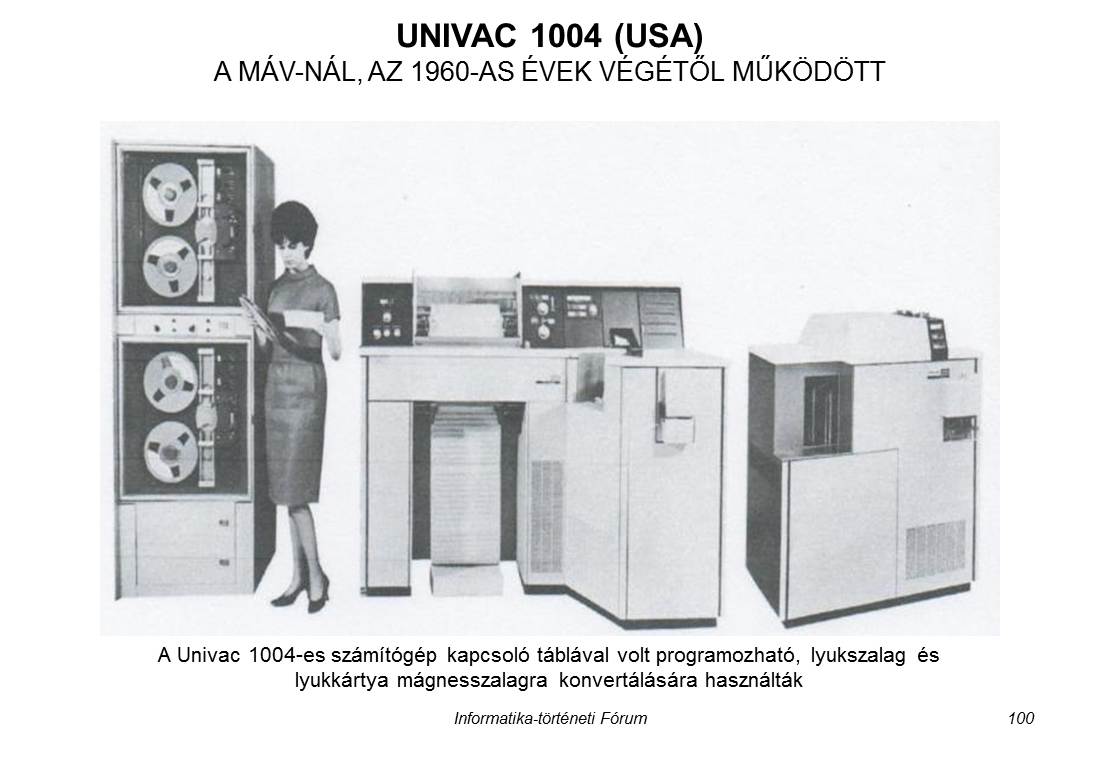 UNIVAC 1004 (USA)
A MÁV-NÁL, AZ 1960-AS ÉVEK VÉGÉTŐL MŰKÖDÖTT

A Univac 1004-es számítógép kapcsoló táblával volt programozható, lyukszalag és lyukkártya mágnesszalagra konvertálására használták

Informatika-történeti Fórum

100